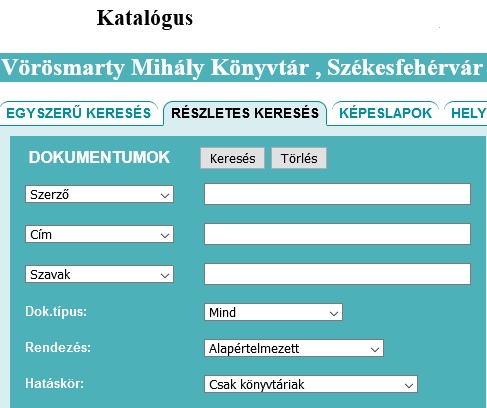 Katalógus

Vörösmarty Mihály Könyvtár , Székesfehérvár

EGYSZERŰ KERESÉS RÉSZLETES KERESÉS KÉPESLAPOK HELY

DOKUMENTUMOK Keresés Törlés

Szerző

Cím

Szavak

Dok.típus: Mind

Rendezés: Alapértelmezett

Hatáskör: Csak könyvtáriak